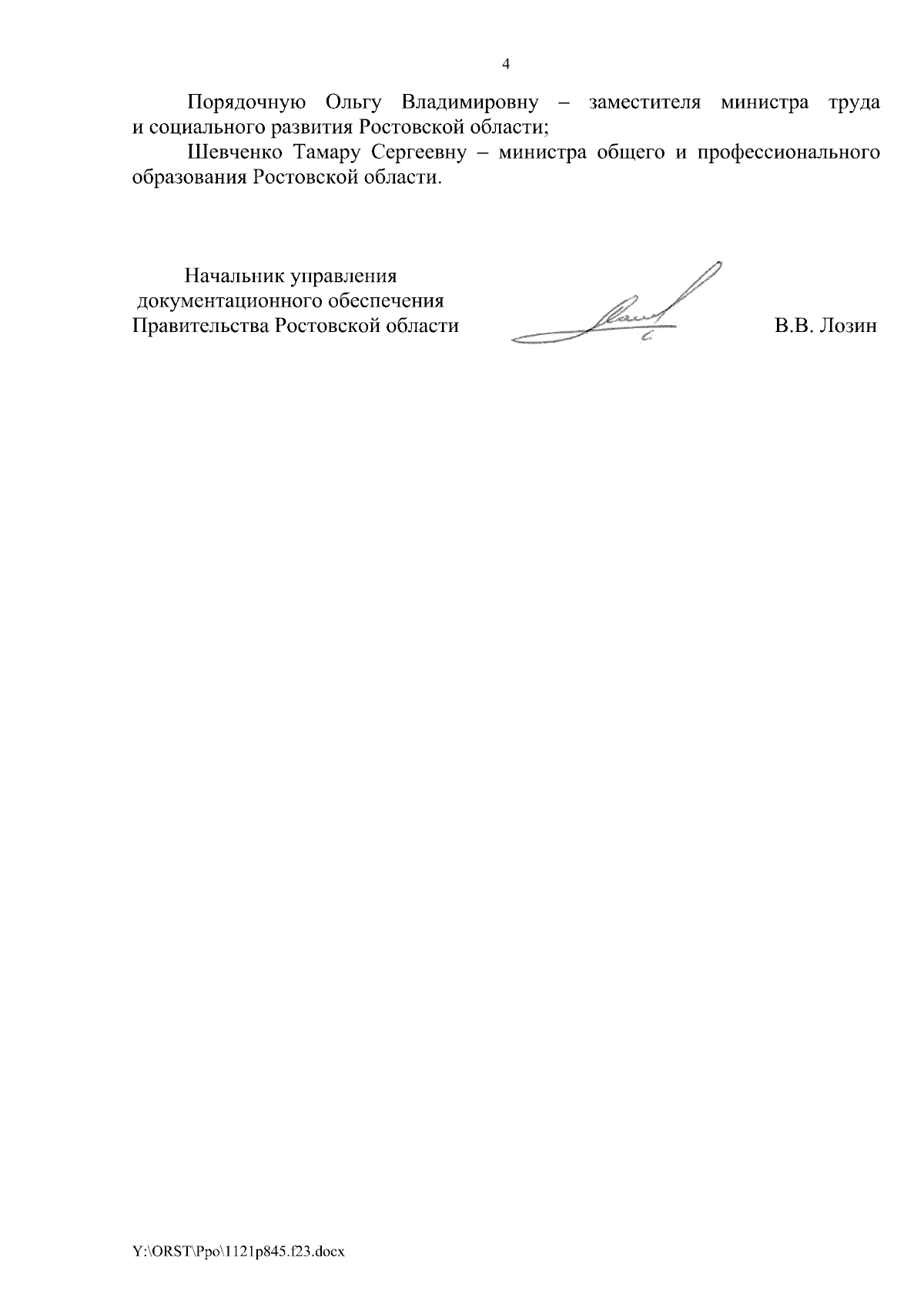 4

Порядочную Ольгу Владимировну – заместителя министра труда и социального развития Ростовской области;

Шевченко Тамару Сергеевну – министра общего и профессионального образования Ростовской области.

Начальник управления
документационного обеспечения
Правительства Ростовской области

В.В. Лозин

Y:\ORST\Ppo\1121p845.f23.docx